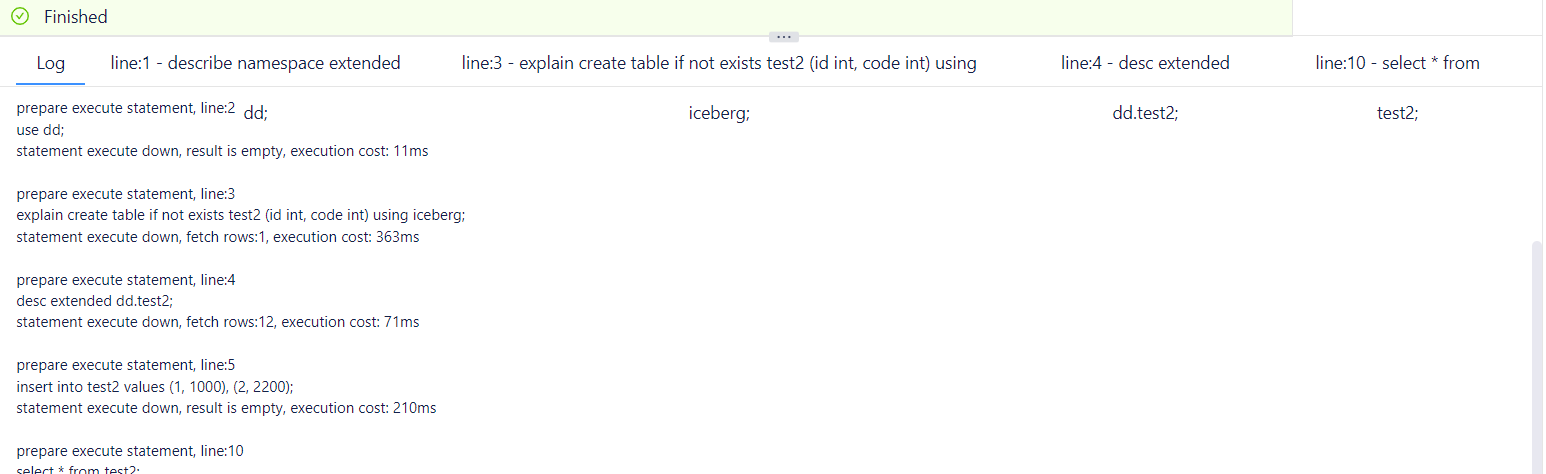 Finished

Log line:1 - describe namespace extended dd; line:3 - explain create table if not exists test2 (id int, code int) using iceberg; line:4 - desc extended dd.test2; line:10 - select * from test2;

prepare execute statement, line:2
use dd;
statement execute down, result is empty, execution cost: 11ms

prepare execute statement, line:3
explain create table if not exists test2 (id int, code int) using iceberg;
statement execute down, fetch rows:1, execution cost: 363ms

prepare execute statement, line:4
desc extended dd.test2;
statement execute down, fetch rows:12, execution cost: 71ms

prepare execute statement, line:5
insert into test2 values (1, 1000), (2, 2200);
statement execute down, result is empty, execution cost: 210ms

prepare execute statement, line:10
select * from test2;